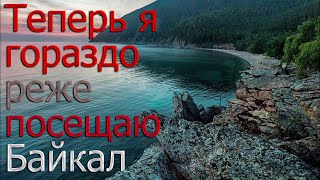 Теперь я гораздо реже посещаю Байкал